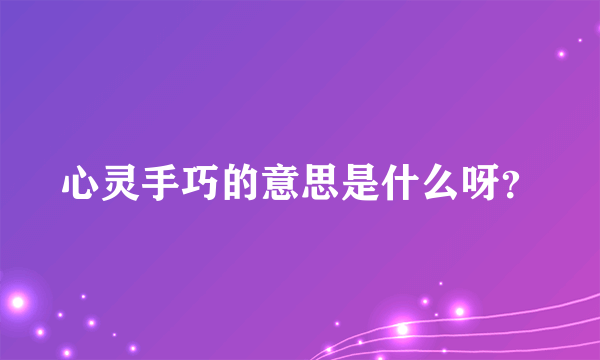 心灵手巧的意思是什么呀?